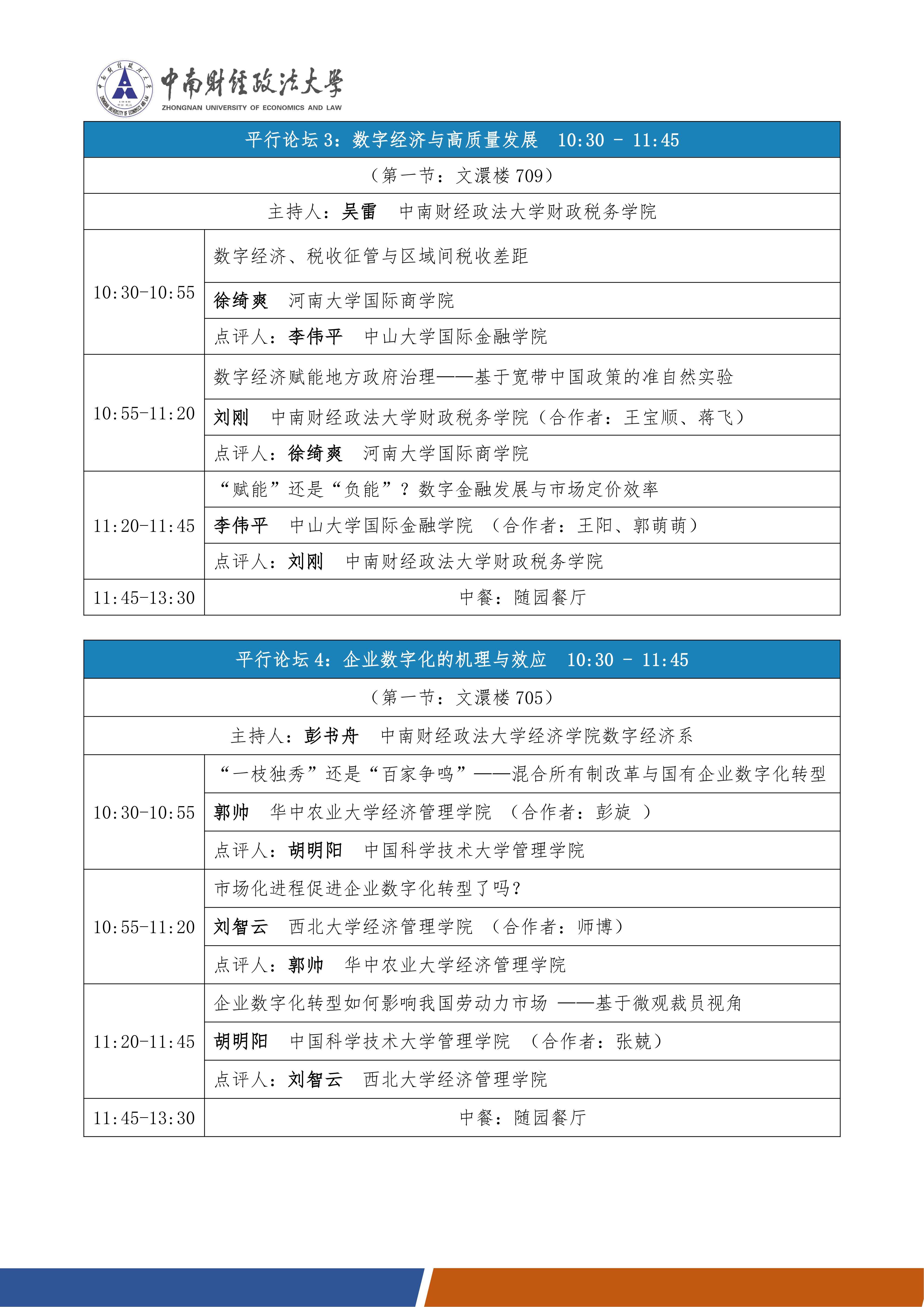 中南财经政法大学
ZHONGNAN UNIVERSITY OF ECONOMICS AND LAW

| 平行论坛 3：数字经济与高质量发展 10:30 - 11:45 | |
|---|---|
| （第一节：文澴楼 709） | |
| 主持人：吴雷 中南财经政法大学财政税务学院 | |
| 10:30-10:55 | 数字经济、税收征管与区域间税收差距 |
| | 徐绮爽 河南大学国际商学院 |
| | 点评人：李伟平 中山大学国际金融学院 |
| 10:55-11:20 | 数字经济赋能地方政府治理——基于宽带中国政策的准自然实验 |
| | 刘刚 中南财经政法大学财政税务学院（合作者：王宝顺、蒋飞） |
| | 点评人：徐绮爽 河南大学国际商学院 |
| 11:20-11:45 | “赋能”还是“负能”？数字金融发展与市场定价效率 |
| | 李伟平 中山大学国际金融学院 （合作者：王阳、郭萌萌） |
| | 点评人：刘刚 中南财经政法大学财政税务学院 |
| 11:45-13:30 | 中餐：随园餐厅 |

| 平行论坛 4：企业数字化的机理与效应 10:30 - 11:45 | |
|---|---|
| （第一节：文澴楼 705） | |
| 主持人：彭书舟 中南财经政法大学经济学院数字经济系 | |
| 10:30-10:55 | “一枝独秀”还是“百家争鸣”——混合所有制改革与国有企业数字化转型 |
| | 郭帅 华中农业大学经济管理学院 （合作者：彭旋 ） |
| | 点评人：胡明阳 中国科学技术大学管理学院 |
| 10:55-11:20 | 市场化进程促进企业数字化转型了吗？ |
| | 刘智云 西北大学经济管理学院 （合作者：师博） |
| | 点评人：郭帅 华中农业大学经济管理学院 |
| 11:20-11:45 | 企业数字化转型如何影响我国劳动力市场 ——基于微观裁员视角 |
| | 胡明阳 中国科学技术大学管理学院 （合作者：张兢） |
| | 点评人：刘智云 西北大学经济管理学院 |
| 11:45-13:30 | 中餐：随园餐厅 |